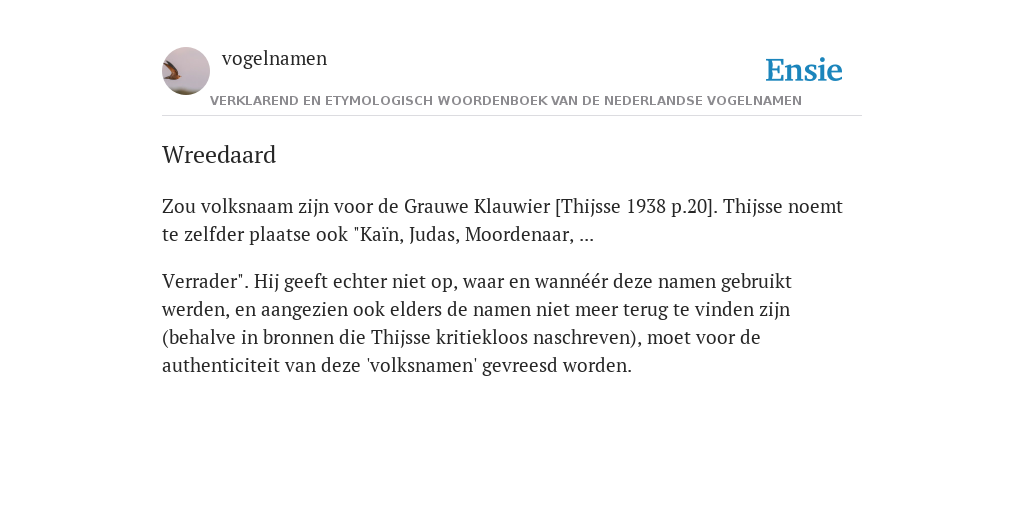 vogelnamen

Ensie

VERKLAREND EN ETYMOLOGISCH WOORDENBOEK VAN DE NEDERLANDSE VOGELNAMEN

Wreedaard

Zou volksnaam zijn voor de Grauwe Klauwier [Thijsse 1938 p.20]. Thijsse noemt te zelfder plaatse ook "Kaïn, Judas, Moordenaar, ...

Verrader". Hij geeft echter niet op, waar en wannéér deze namen gebruikt werden, en aangezien ook elders de namen niet meer terug te vinden zijn (behalve in bronnen die Thijsse kritiekloos naschreven), moet voor de authenticiteit van deze 'volksnamen' gevreesd worden.